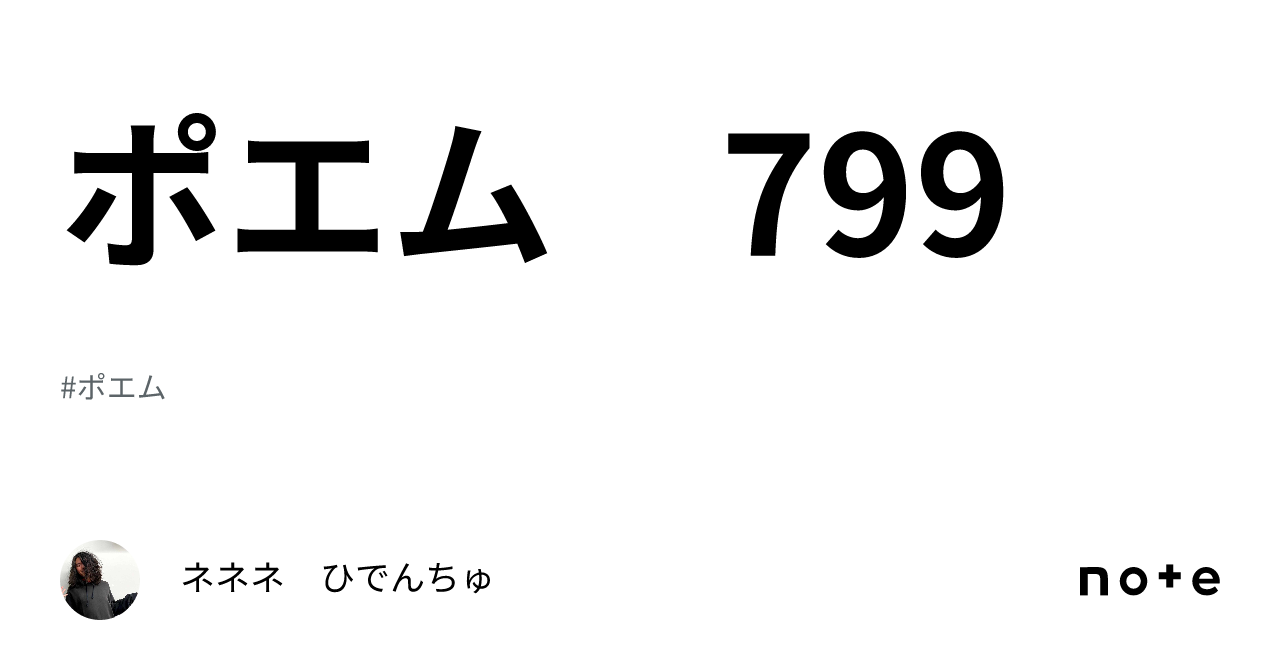 ポエム　799

#ポエム

ネネネ　ひでんちゅ

note